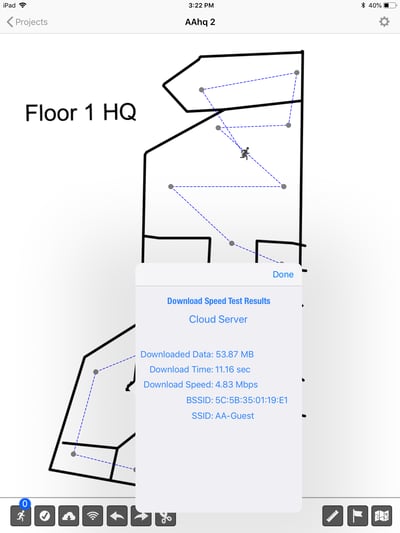 iPad 3:22 PM 40%

Projects AAhq 2

Floor 1 HQ

Done

Download Speed Test Results

Cloud Server

Downloaded Data: 53.87 MB
Download Time: 11.16 sec
Download Speed: 4.83 Mbps
BSSID: 5C:5B:35:01:19:E1
SSID: AA-Guest

0